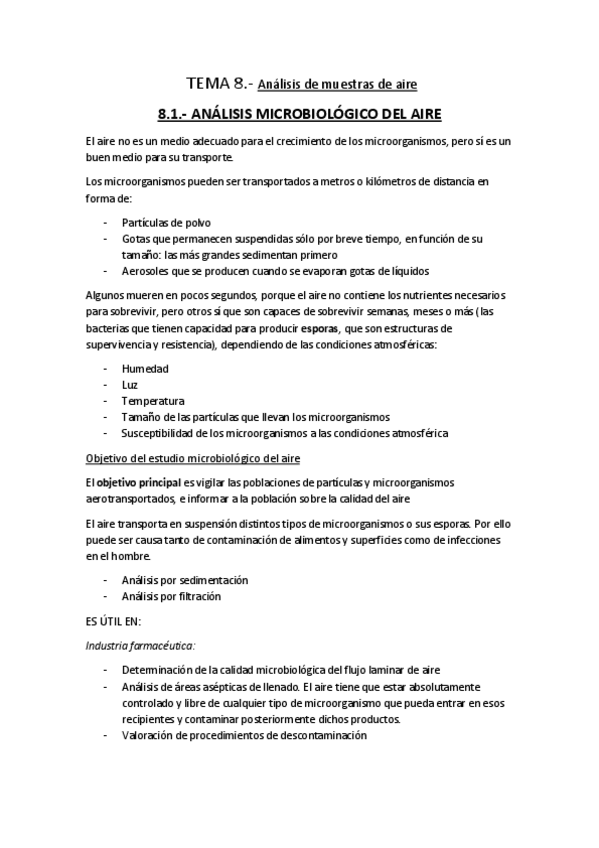 TEMA 8.- Análisis de muestras de aire

8.1.- ANÁLISIS MICROBIOLÓGICO DEL AIRE

El aire no es un medio adecuado para el crecimiento de los microorganismos, pero sí es un buen medio para su transporte.

Los microorganismos pueden ser transportados a metros o kilómetros de distancia en forma de:

- Partículas de polvo
- Gotas que permanecen suspendidas sólo por breve tiempo, en función de su tamaño: las más grandes sedimentan primero
- Aerosoles que se producen cuando se evaporan gotas de líquidos

Algunos mueren en pocos segundos, porque el aire no contiene los nutrientes necesarios para sobrevivir, pero otros sí que son capaces de sobrevivir semanas, meses o más (las bacterias que tienen capacidad para producir esporas, que son estructuras de supervivencia y resistencia), dependiendo de las condiciones atmosféricas:

- Humedad
- Luz
- Temperatura
- Tamaño de las partículas que llevan los microorganismos
- Susceptibilidad de los microorganismos a las condiciones atmosférica

Objetivo del estudio microbiológico del aire

El objetivo principal es vigilar las poblaciones de partículas y microorganismos aerotransportados, e informar a la población sobre la calidad del aire

El aire transporta en suspensión distintos tipos de microorganismos o sus esporas. Por ello puede ser causa tanto de contaminación de alimentos y superficies como de infecciones en el hombre.

- Análisis por sedimentación
- Análisis por filtración

ES ÚTIL EN:

Industria farmacéutica:

- Determinación de la calidad microbiológica del flujo laminar de aire
- Análisis de áreas asépticas de llenado. El aire tiene que estar absolutamente controlado y libre de cualquier tipo de microorganismo que pueda entrar en esos recipientes y contaminar posteriormente dichos productos.
- Valoración de procedimientos de descontaminación